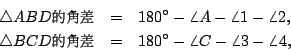 $\triangle ABD$的角差 $= 180^\circ - \angle A - \angle 1 - \angle 2,$
$\triangle BCD$的角差 $= 180^\circ - \angle C - \angle 3 - \angle 4,$